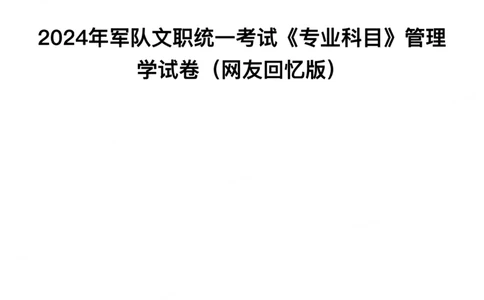 2024年军队文职统一考试《专业科目》管理学试卷（网友回忆版）